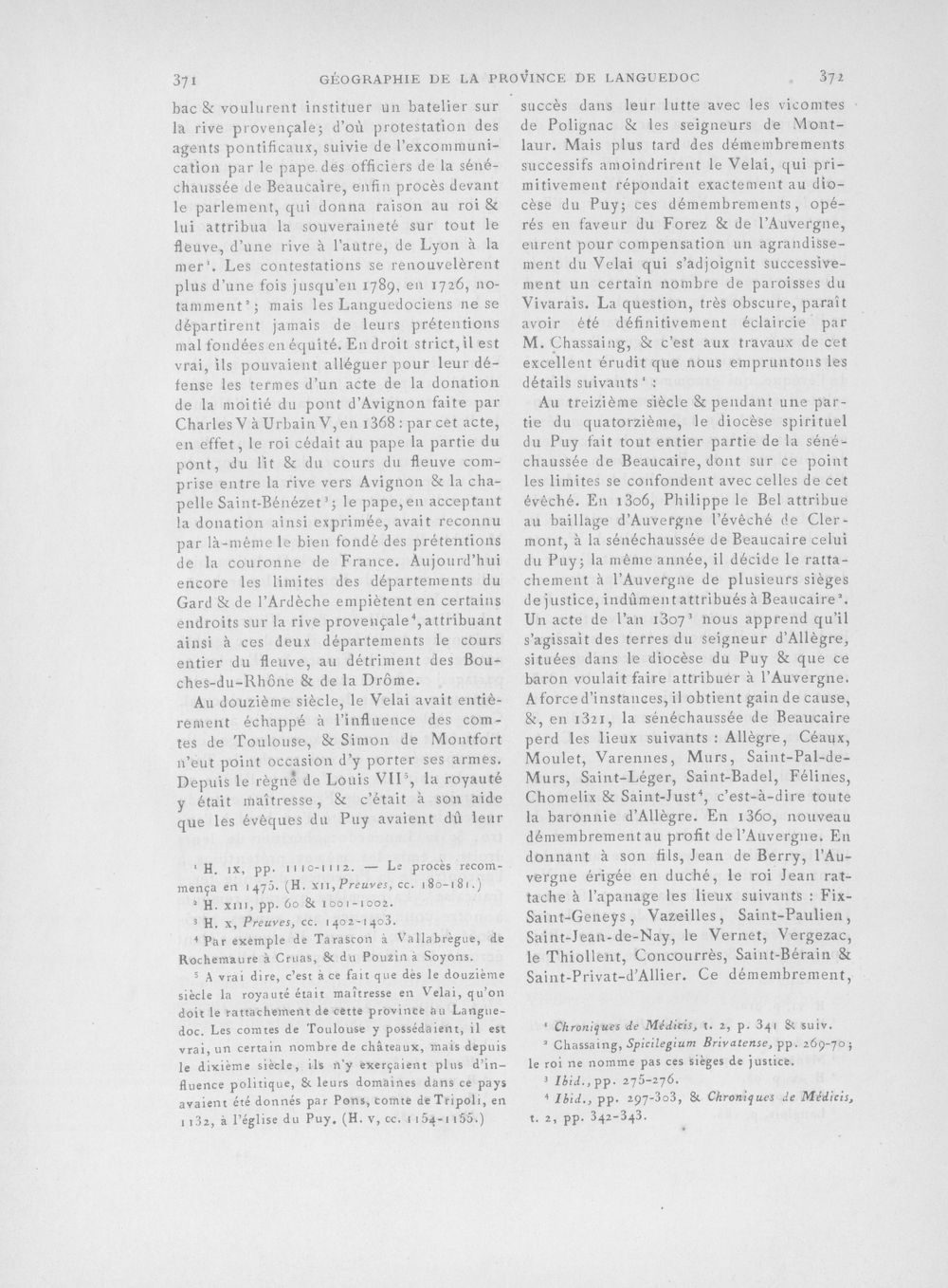 371 GÉOGRAPHIE DE LA PROVINCE DE LANGUEDOC 372

bac & voulurent instituer un batelier sur la rive provençale; d'où protestation des agents pontificaux, suivie de l'excommunication par le pape des officiers de la sénéchaussée de Beaucaire, enfin procès devant le parlement, qui donna raison au roi & lui attribua la souveraineté sur tout le fleuve, d'une rive à l'autre, de Lyon à la mer$^{1}$. Les contestations se renouvelèrent plus d'une fois jusqu'en 1789, en 1726, notamment$^{2}$; mais les Languedociens ne se départirent jamais de leurs prétentions mal fondées en équité. En droit strict, il est vrai, ils pouvaient alléguer pour leur défense les termes d'un acte de la donation de la moitié du pont d'Avignon faite par Charles V à Urbain V, en 1368 : par cet acte, en effet, le roi cédait au pape la partie du pont, du lit & du cours du fleuve comprise entre la rive vers Avignon & la chapelle Saint-Bénézet$^{3}$; le pape, en acceptant la donation ainsi exprimée, avait reconnu par là-même le bien fondé des prétentions de la couronne de France. Aujourd'hui encore les limites des départements du Gard & de l'Ardèche empiètent en certains endroits sur la rive provençale$^{4}$, attribuant ainsi à ces deux départements le cours entier du fleuve, au détriment des Bouches-du-Rhône & de la Drôme.

Au douzième siècle, le Velai avait entièrement échappé à l'influence des comtes de Toulouse, & Simon de Montfort n'eut point occasion d'y porter ses armes. Depuis le règne de Louis VII$^{5}$, la royauté y était maîtresse, & c'était à son aide que les évêques du Puy avaient dû leur

$^{1}$ H. IX, pp. 1110-1112. — Le procès recommença en 1475. (H. XII, Preuves, cc. 180-181.)
$^{2}$ H. XIII, pp. 60 & 1001-1002.
$^{3}$ H. X, Preuves, cc. 1402-1403.
$^{4}$ Par exemple de Tarascon à Vallabrègue, de Rochemaure à Cruas, & du Pouzin à Soyons.
$^{5}$ A vrai dire, c'est à ce fait que dès le douzième siècle la royauté était maîtresse en Velai, qu'on doit le rattachement de cette province au Languedoc. Les comtes de Toulouse y possédaient, il est vrai, un certain nombre de châteaux, mais depuis le dixième siècle, ils n'y exerçaient plus d'influence politique, & leurs domaines dans ce pays avaient été donnés par Pons, comte de Tripoli, en 1132, à l'église du Puy. (H. V, cc. 1154-1155.)

succès dans leur lutte avec les vicomtes de Polignac & les seigneurs de Montlaur. Mais plus tard des démembrements successifs amoindrirent le Velai, qui primitivement répondait exactement au diocèse du Puy; ces démembrements, opérés en faveur du Forez & de l'Auvergne, eurent pour compensation un agrandissement du Velai qui s'adjoignit successivement un certain nombre de paroisses du Vivarais. La question, très obscure, paraît avoir été définitivement éclaircie par M. Chassaing, & c'est aux travaux de cet excellent érudit que nous empruntons les détails suivants$^{1}$ :

Au treizième siècle & pendant une partie du quatorzième, le diocèse spirituel du Puy fait tout entier partie de la sénéchaussée de Beaucaire, dont sur ce point les limites se confondent avec celles de cet évêché. En 1306, Philippe le Bel attribue au baillage d'Auvergne l'évêché de Clermont, à la sénéchaussée de Beaucaire celui du Puy; la même année, il décide le rattachement à l'Auvergne de plusieurs sièges de justice, indûment attribués à Beaucaire$^{2}$. Un acte de l'an 1307$^{3}$ nous apprend qu'il s'agissait des terres du seigneur d'Allègre, situées dans le diocèse du Puy & que ce baron voulait faire attribuer à l'Auvergne. A force d'instances, il obtient gain de cause, &, en 1321, la sénéchaussée de Beaucaire perd les lieux suivants : Allègre, Céaux, Moulet, Varennes, Murs, Saint-Pal-de-Murs, Saint-Léger, Saint-Badel, Félines, Chomelix & Saint-Just$^{4}$, c'est-à-dire toute la baronnie d'Allègre. En 1360, nouveau démembrement au profit de l'Auvergne. En donnant à son fils, Jean de Berry, l'Auvergne érigée en duché, le roi Jean rattache à l'apanage les lieux suivants : Fix-Saint-Geneys, Vazeilles, Saint-Paulien, Saint-Jean-de-Nay, le Vernet, Vergezac, le Thiollent, Concourrès, Saint-Bérain & Saint-Privat-d'Allier. Ce démembrement,

$^{1}$ Chroniques de Médicis, t. 2, p. 341 & suiv.
$^{2}$ Chassaing, Spicilegium Brivatense, pp. 269-70; le roi ne nomme pas ces sièges de justice.
$^{3}$ Ibid., pp. 275-276.
$^{4}$ Ibid., pp. 297-303, & Chroniques de Médicis, t. 2, pp. 342-343.